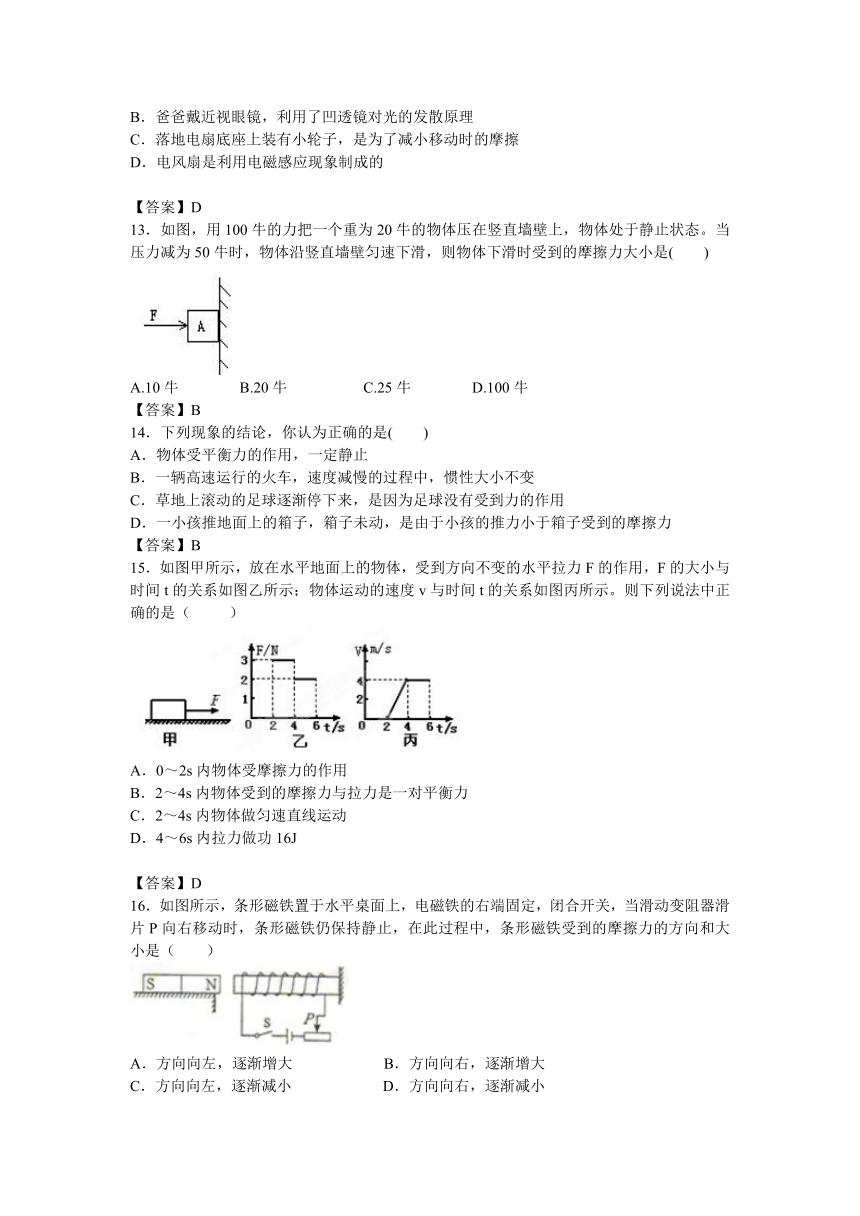 B．爸爸戴近视眼镜，利用了凹透镜对光的发散原理
C．落地电扇底座上装有小轮子，是为了减小移动时的摩擦
D．电风扇是利用电磁感应现象制成的

【答案】D
13．如图，用 100 牛的力把一个重为 20 牛的物体压在竖直墙壁上，物体处于静止状态。当压力减为 50 牛时，物体沿竖直墙壁匀速下滑，则物体下滑时受到的摩擦力大小是(　　)

F
A

A.10 牛　　B.20 牛　　C.25 牛　　D.100 牛
【答案】B
14．下列现象的结论，你认为正确的是(　　)
A．物体受平衡力的作用，一定静止
B．一辆高速运行的火车，速度减慢的过程中，惯性大小不变
C．草地上滚动的足球逐渐停下来，是因为足球没有受到力的作用
D．一小孩推地面上的箱子，箱子未动，是由于小孩的推力小于箱子受到的摩擦力
【答案】B
15．如图甲所示，放在水平地面上的物体，受到方向不变的水平拉力 F 的作用，F 的大小与时间 t 的关系如图乙所示；物体运动的速度 v 与时间 t 的关系如图丙所示。则下列说法中正确的是（　　）

F
甲
F/N
3
2
0 2 4 6 t/s
乙
v m/s
4
0 2 4 6 t/s
丙

A．0～2s 内物体受摩擦力的作用
B．2～4s 内物体受到的摩擦力与拉力是一对平衡力
C．2～4s 内物体做匀速直线运动
D．4～6s 内拉力做功 16J

【答案】D
16．如图所示，条形磁铁置于水平桌面上，电磁铁的右端固定，闭合开关，当滑动变阻器滑片 P 向右移动时，条形磁铁仍保持静止，在此过程中，条形磁铁受到的摩擦力的方向和大小是（　　）

S N
S P

A．方向向左，逐渐增大　　B．方向向右，逐渐增大
C．方向向左，逐渐减小　　D．方向向右，逐渐减小